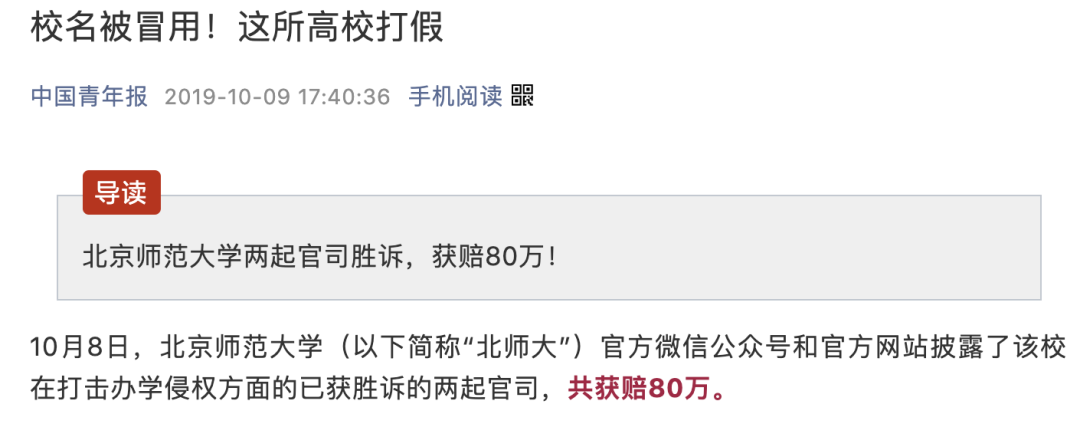 校名被冒用！这所高校打假

中国青年报 2019-10-09 17:40:36 手机阅读

导读

北京师范大学两起官司胜诉，获赔80万！

10月8日，北京师范大学（以下简称“北师大”）官方微信公众号和官方网站披露了该校在打击办学侵权方面的已获胜诉的两起官司，共获赔80万。